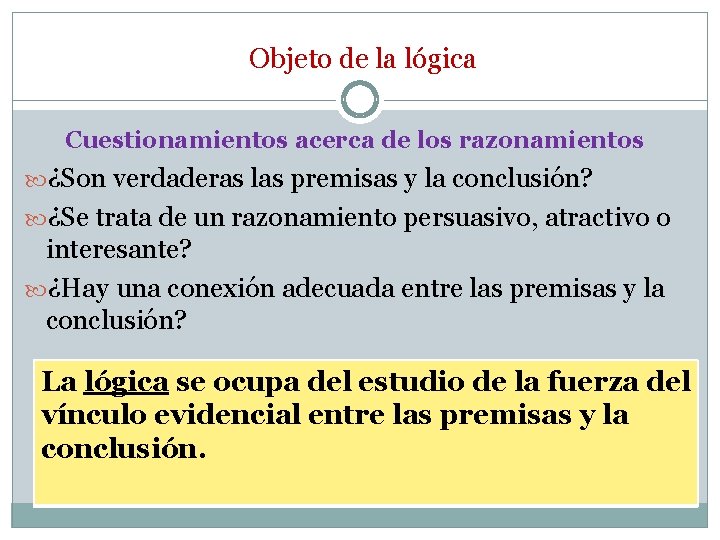 Objeto de la lógica

Cuestionamientos acerca de los razonamientos

¿Son verdaderas las premisas y la conclusión?

¿Se trata de un razonamiento persuasivo, atractivo o interesante?

¿Hay una conexión adecuada entre las premisas y la conclusión?

La lógica se ocupa del estudio de la fuerza del vínculo evidencial entre las premisas y la conclusión.